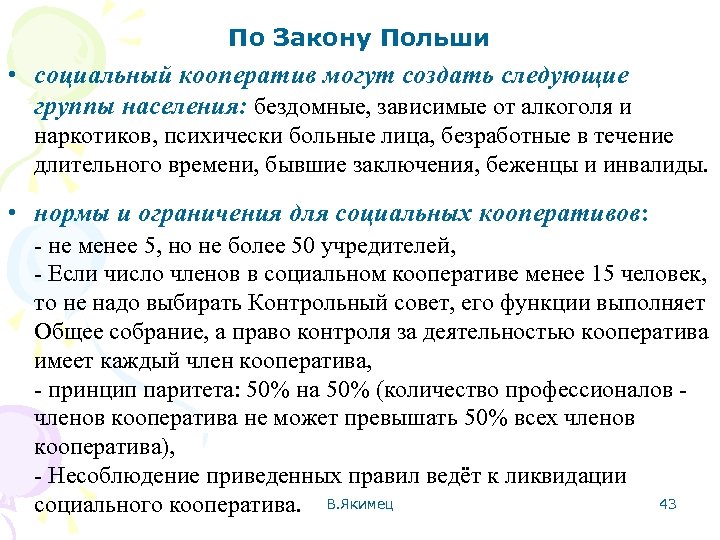 По Закону Польши

• социальный кооператив могут создать следующие группы населения: бездомные, зависимые от алкоголя и наркотиков, психически больные лица, безработные в течение длительного времени, бывшие заключения, беженцы и инвалиды.

• нормы и ограничения для социальных кооперативов:
- не менее 5, но не более 50 учредителей,
- Если число членов в социальном кооперативе менее 15 человек, то не надо выбирать Контрольный совет, его функции выполняет Общее собрание, а право контроля за деятельностью кооператива имеет каждый член кооператива,
- принцип паритета: 50% на 50% (количество профессионалов - членов кооператива не может превышать 50% всех членов кооператива),
- Несоблюдение приведенных правил ведёт к ликвидации социального кооператива.

В.Якимец

43